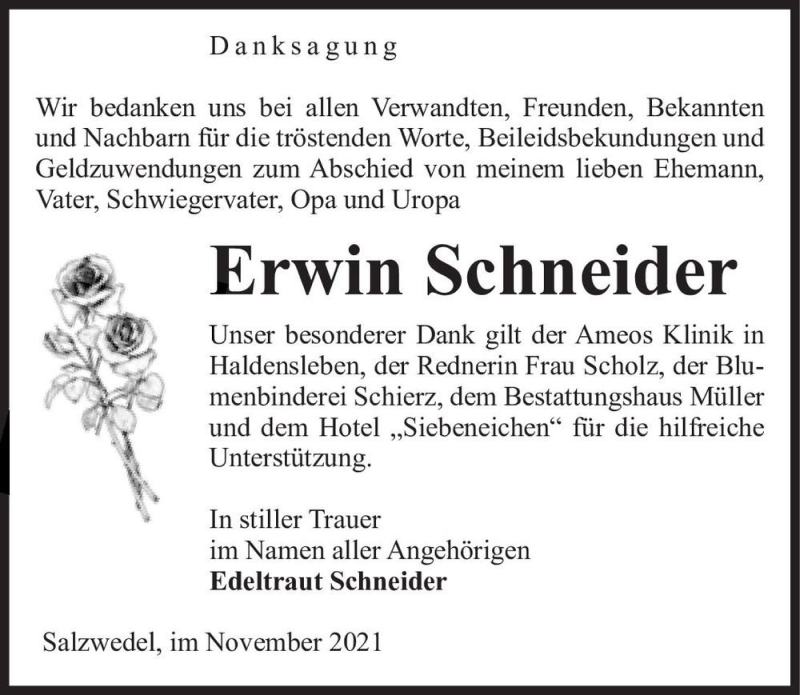 Danksagung

Wir bedanken uns bei allen Verwandten, Freunden, Bekannten und Nachbarn für die tröstenden Worte, Beileidsbekundungen und Geldzuwendungen zum Abschied von meinem lieben Ehemann, Vater, Schwiegervater, Opa und Uropa

Erwin Schneider

Unser besonderer Dank gilt der Ameos Klinik in Haldensleben, der Rednerin Frau Scholz, der Blumenbinderei Schierz, dem Bestattungshaus Müller und dem Hotel „Siebeneichen“ für die hilfreiche Unterstützung.

In stiller Trauer
im Namen aller Angehörigen
Edeltraut Schneider

Salzwedel, im November 2021